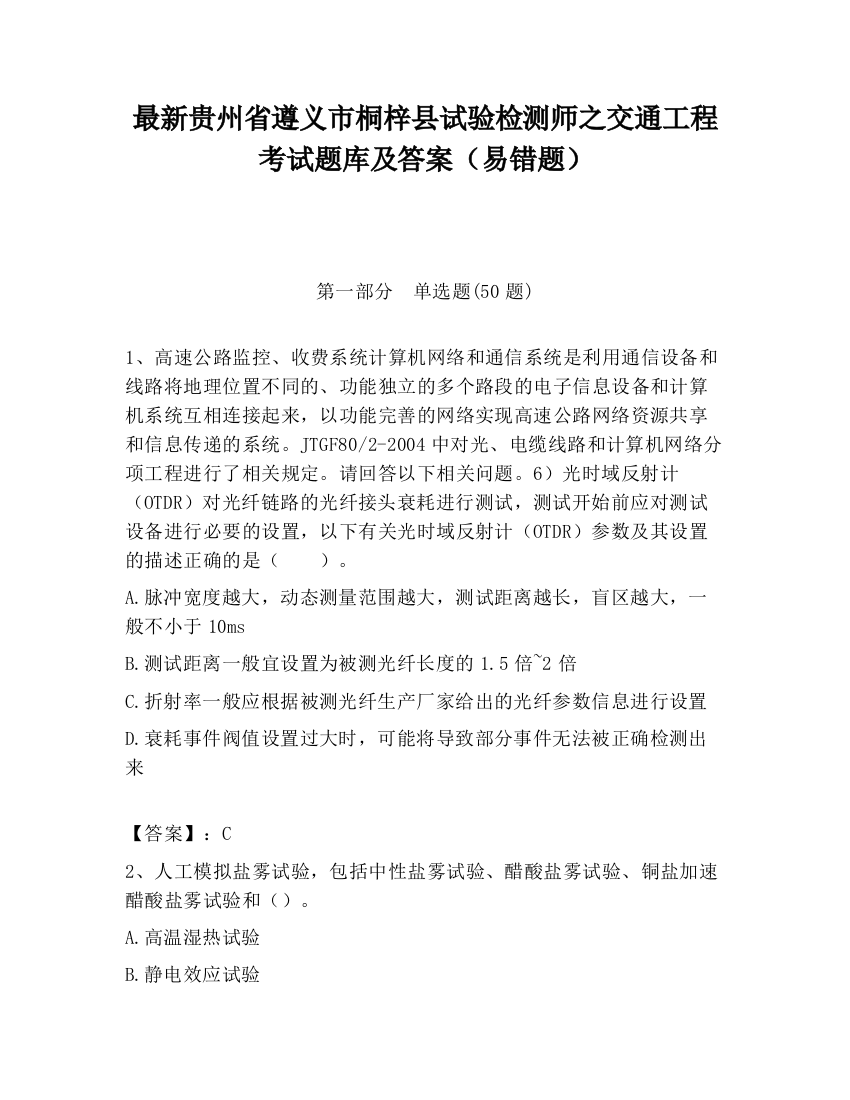 最新贵州省遵义市桐梓县试验检测师之交通工程考试题库及答案（易错题）

第一部分　单选题(50 题)

1、高速公路监控、收费系统计算机网络和通信系统是利用通信设备和线路将地理位置不同的、功能独立的多个路段的电子信息设备和计算机系统互相连接起来，以功能完善的网络实现高速公路网络资源共享和信息传递的系统。JTGF80/2-2004 中对光、电缆线路和计算机网络分项工程进行了相关规定。请回答以下相关问题。6）光时域反射计（OTDR）对光纤链路的光纤接头衰耗进行测试，测试开始前应对测试设备进行必要的设置，以下有关光时域反射计（OTDR）参数及其设置的描述正确的是（　　）。

A.脉冲宽度越大，动态测量范围越大，测试距离越长，盲区越大，一般不小于 10ms

B.测试距离一般宜设置为被测光纤长度的 1.5 倍~2 倍

C.折射率一般应根据被测光纤生产厂家给出的光纤参数信息进行设置

D.衰耗事件阀值设置过大时，可能将导致部分事件无法被正确检测出来

【答案】：C

2、人工模拟盐雾试验，包括中性盐雾试验、醋酸盐雾试验、铜盐加速醋酸盐雾试验和（）。

A.高温湿热试验

B.静电效应试验